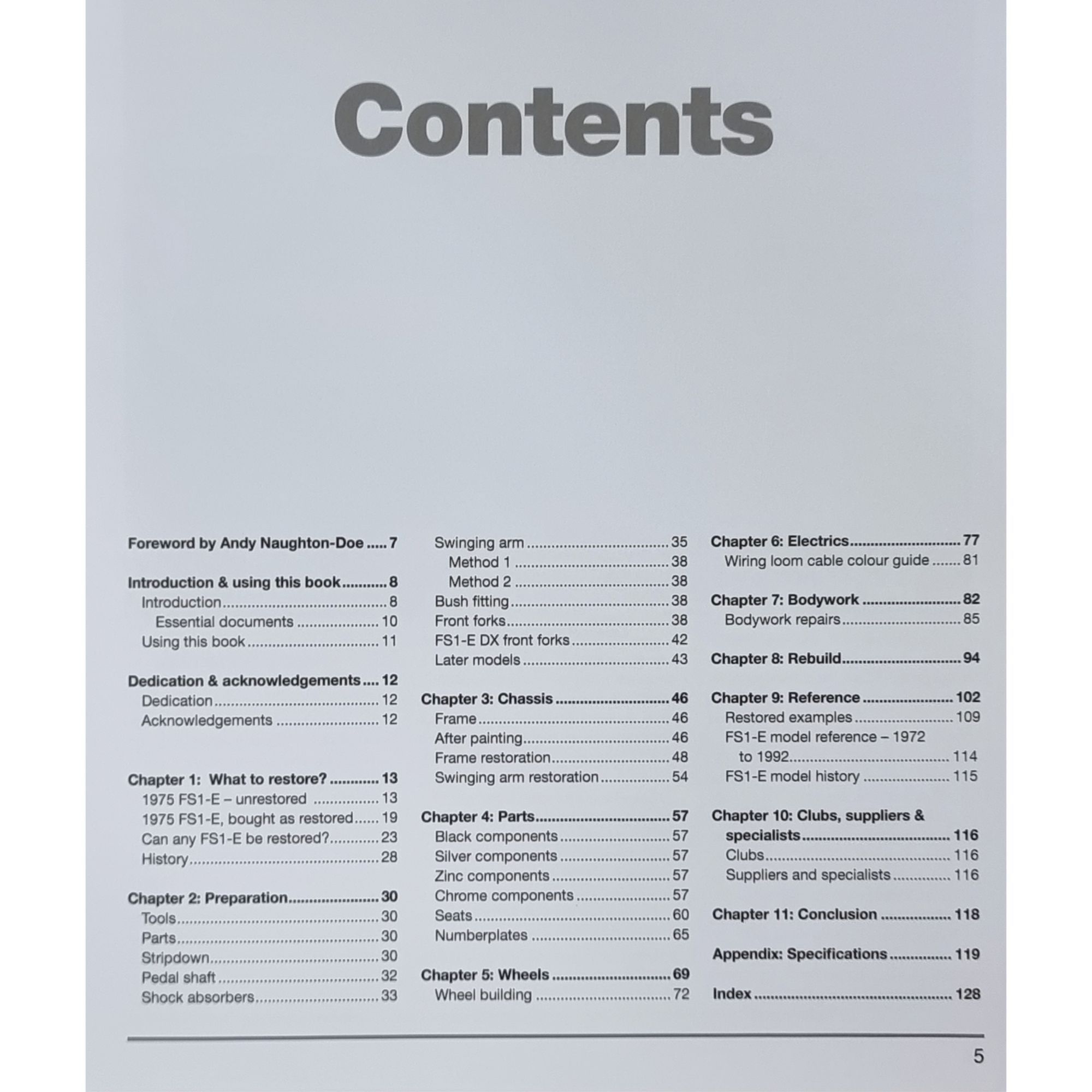 Contents

Foreword by Andy Naughton-Doe 7

Introduction & using this book 8
Introduction 8
Essential documents 10
Using this book 11

Dedication & acknowledgements 12
Dedication 12
Acknowledgements 12

Chapter 1: What to restore? 13
1975 FS1-E – unrestored 13
1975 FS1-E, bought as restored 19
Can any FS1-E be restored? 23
History 28

Chapter 2: Preparation 30
Tools 30
Parts 30
Stripdown 30
Pedal shaft 32
Shock absorbers 33

Swinging arm 35
Method 1 38
Method 2 38
Bush fitting 38
Front forks 38
FS1-E DX front forks 42
Later models 43

Chapter 3: Chassis 46
Frame 46
After painting 46
Frame restoration 48
Swinging arm restoration 54

Chapter 4: Parts 57
Black components 57
Silver components 57
Zinc components 57
Chrome components 57
Seats 60
Numberplates 65

Chapter 5: Wheels 69
Wheel building 72

Chapter 6: Electrics 77
Wiring loom cable colour guide 81

Chapter 7: Bodywork 82
Bodywork repairs 85

Chapter 8: Rebuild 94

Chapter 9: Reference 102
Restored examples 109
FS1-E model reference – 1972 to 1992 114
FS1-E model history 115

Chapter 10: Clubs, suppliers & specialists 116
Clubs 116
Suppliers and specialists 116

Chapter 11: Conclusion 118

Appendix: Specifications 119

Index 128

5